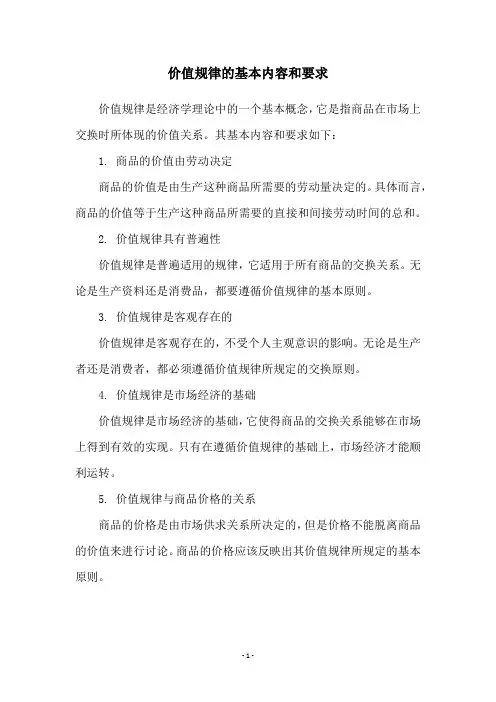 价值规律的基本内容和要求

价值规律是经济学理论中的一个基本概念，它是指商品在市场上交换时所体现的价值关系。其基本内容和要求如下：

1. 商品的价值由劳动决定

商品的价值是由生产这种商品所需要的劳动量决定的。具体而言，商品的价值等于生产这种商品所需要的直接和间接劳动时间的总和。

2. 价值规律具有普遍性

价值规律是普遍适用的规律，它适用于所有商品的交换关系。无论是生产资料还是消费品，都要遵循价值规律的基本原则。

3. 价值规律是客观存在的

价值规律是客观存在的，不受个人主观意识的影响。无论是生产者还是消费者，都必须遵循价值规律所规定的交换原则。

4. 价值规律是市场经济的基础

价值规律是市场经济的基础，它使得商品的交换关系能够在市场上得到有效的实现。只有在遵循价值规律的基础上，市场经济才能顺利运转。

5. 价值规律与商品价格的关系

商品的价格是由市场供求关系所决定的，但是价格不能脱离商品的价值来进行讨论。商品的价格应该反映出其价值规律所规定的基本原则。

- 1 -